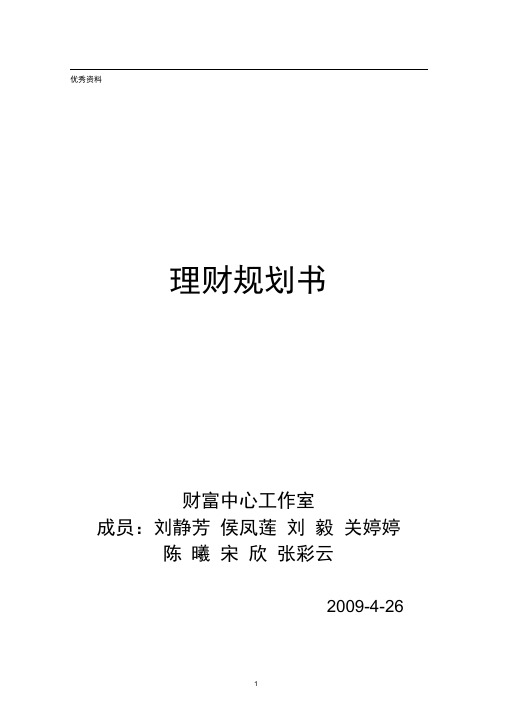 优秀资料

理财规划书

财富中心工作室
成员：刘静芳 侯凤莲 刘 毅 关婷婷
陈 曦 宋 欣 张彩云

2009-4-26

1